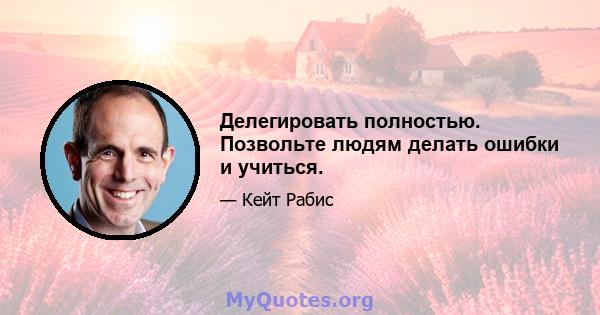 Делегировать полностью. Позвольте людям делать ошибки и учиться.

— Кейт Рабис

MyQuotes.org